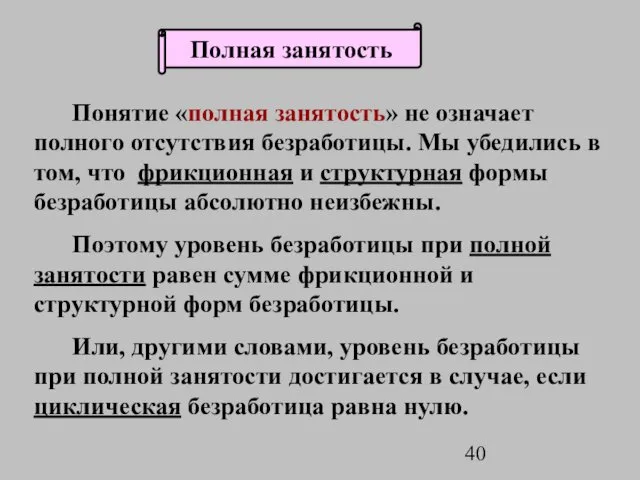 Полная занятость

Понятие «полная занятость» не означает полного отсутствия безработицы. Мы убедились в том, что фрикционная и структурная формы безработицы абсолютно неизбежны.

Поэтому уровень безработицы при полной занятости равен сумме фрикционной и структурной форм безработицы.

Или, другими словами, уровень безработицы при полной занятости достигается в случае, если циклическая безработица равна нулю.

40